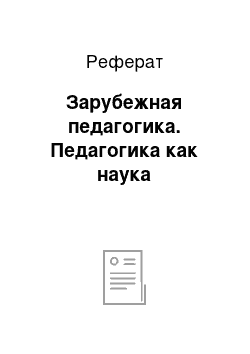 Реферат

Зарубежная педагогика. Педагогика как наука